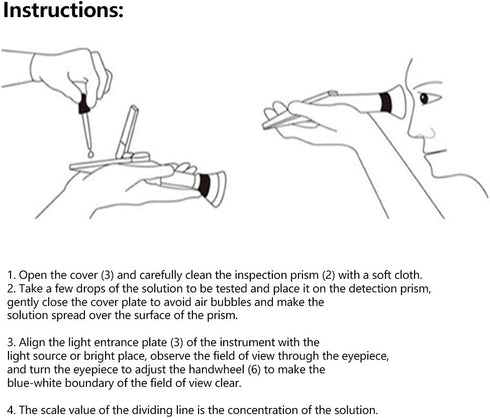 Instructions:

1. Open the cover (3) and carefully clean the inspection prism (2) with a soft cloth.
2. Take a few drops of the solution to be tested and place it on the detection prism, gently close the cover plate to avoid air bubbles and make the solution spread over the surface of the prism.

3. Align the light entrance plate (3) of the instrument with the light source or bright place, observe the field of view through the eyepiece, and turn the eyepiece to adjust the handwheel (6) to make the blue-white boundary of the field of view clear.

4. The scale value of the dividing line is the concentration of the solution.